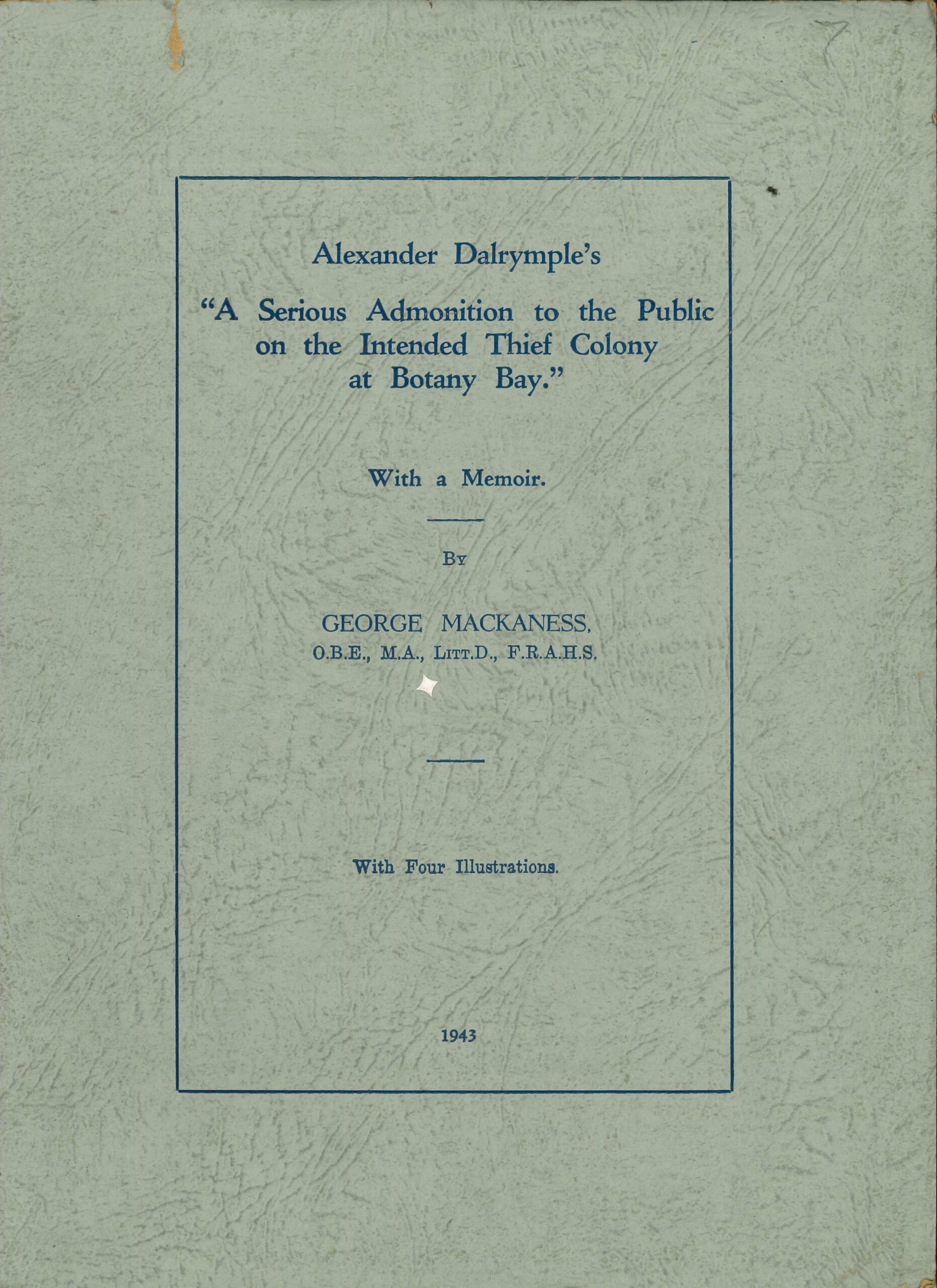 7

Alexander Dalrymple's

"A Serious Admonition to the Public on the Intended Thief Colony at Botany Bay."

With a Memoir.

By

GEORGE MACKANESS,
O.B.E., M.A., Litt.D., F.R.A.H.S.

With Four Illustrations.

1943